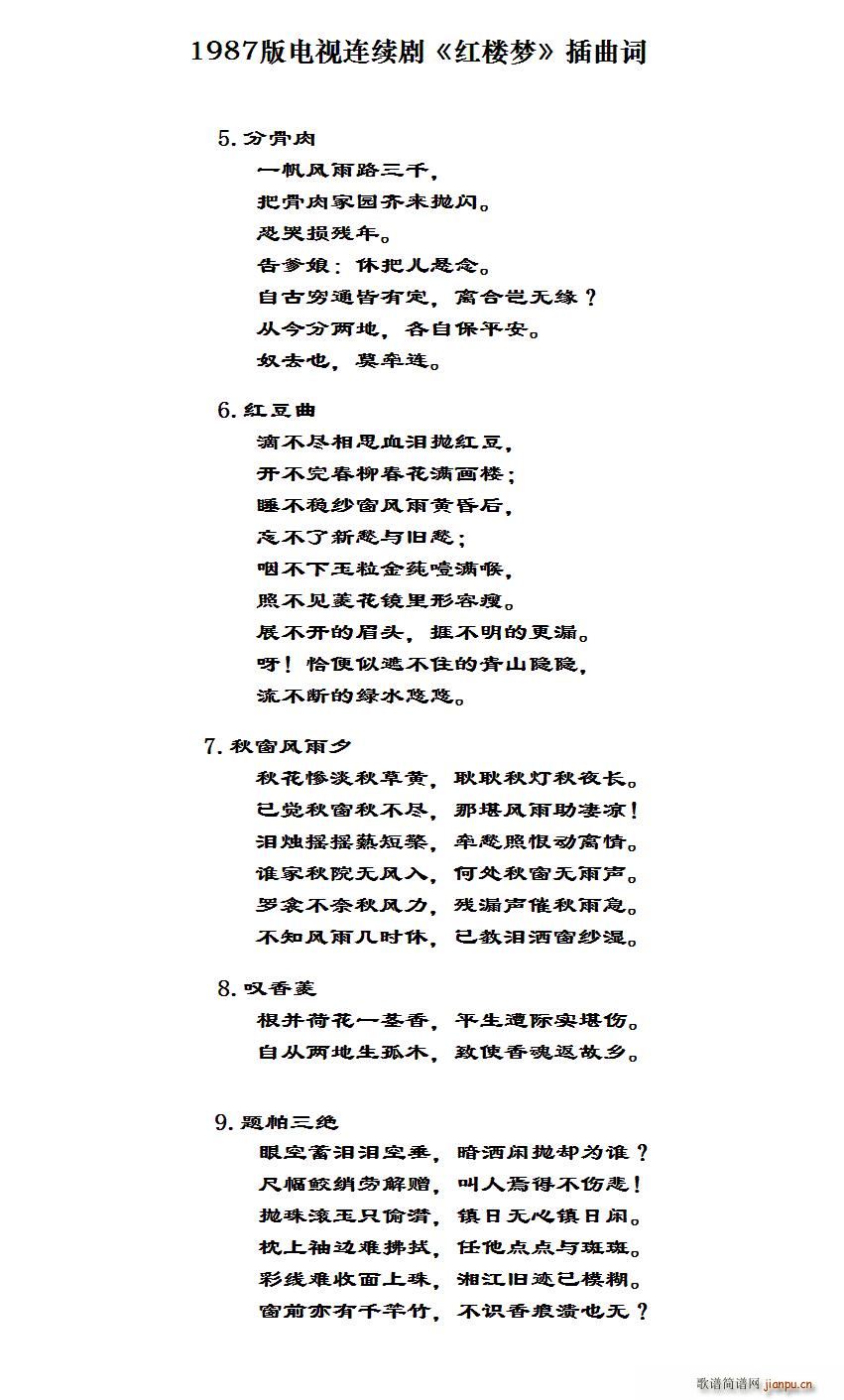 1987版电视连续剧《红楼梦》插曲词

5.分骨肉

一帆风雨路三千，

把骨肉家园齐来抛闪。

恐哭损残年。

告爹娘：休把儿悬念。

自古穷通皆有定，离合岂无缘？

从今分两地，各自保平安。

奴去也，莫牵连。

6.红豆曲

滴不尽相思血泪抛红豆，

开不完春柳春花满画楼；

睡不稳纱窗风雨黄昏后，

忘不了新愁与旧愁；

咽不下玉粒金莼噎满喉，

照不见菱花镜里形容瘦。

展不开的眉头，捱不明的更漏。

呀！恰便似遮不住的青山隐隐，

流不断的绿水悠悠。

7.秋窗风雨夕

秋花惨淡秋草黄，耿耿秋灯秋夜长。

已觉秋窗秋不尽，那堪风雨助凄凉！

泪烛摇摇爇短檠，牵愁照恨动离情。

谁家秋院无风入，何处秋窗无雨声。

罗衾不奈秋风力，残漏声催秋雨急。

不知风雨几时休，已教泪洒窗纱湿。

8.叹香菱

根并荷花一茎香，平生遭际实堪伤。

自从两地生孤木，致使香魂返故乡。

9.题帕三绝

眼空蓄泪泪空垂，暗洒闲抛却为谁？

尺幅鲛绡劳解赠，叫人焉得不伤悲！

抛珠滚玉只偷潸，镇日无心镇日闲。

枕上袖边难拂拭，任他点点与斑斑。

彩线难收面上珠，湘江旧迹已模糊。

窗前亦有千竿竹，不识香痕渍也无？

歌谱简谱网 jianpu.cn